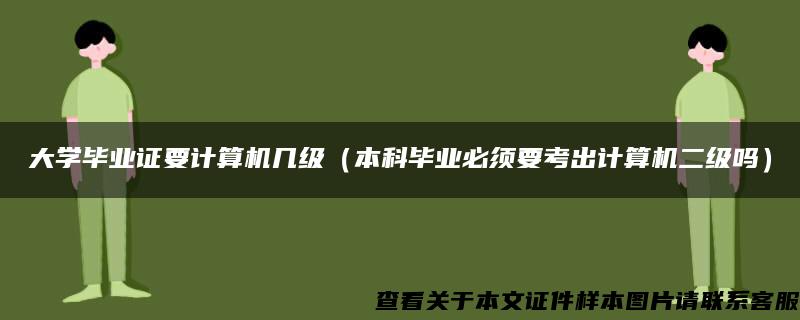 大学毕业证要计算机几级（本科毕业必须要考出计算机二级吗）

查看关于本文证件样本图片请联系客服